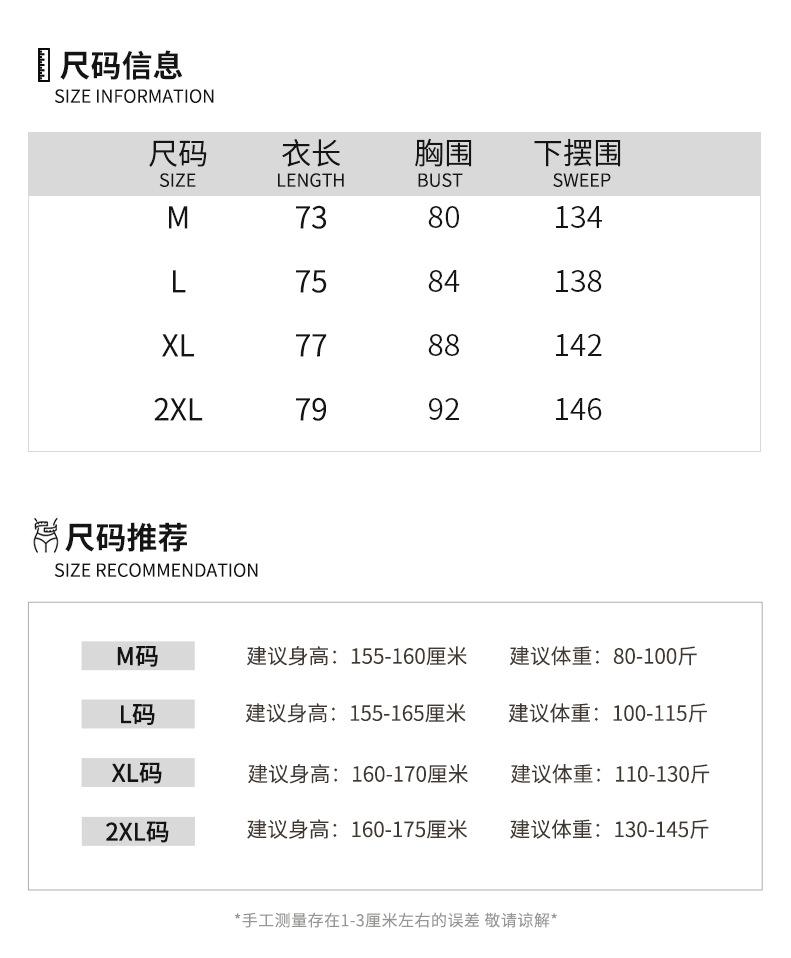 尺码信息
SIZE INFORMATION

| 尺码 SIZE | 衣长 LENGTH | 胸围 BUST | 下摆围 SWEEP |
|---|---|---|---|
| M | 73 | 80 | 134 |
| L | 75 | 84 | 138 |
| XL | 77 | 88 | 142 |
| 2XL | 79 | 92 | 146 |

尺码推荐
SIZE RECOMMENDATION

M码 建议身高：155-160厘米 建议体重：80-100斤

L码 建议身高：155-165厘米 建议体重：100-115斤

XL码 建议身高：160-170厘米 建议体重：110-130斤

2XL码 建议身高：160-175厘米 建议体重：130-145斤

*手工测量存在1-3厘米左右的误差 敬请谅解*